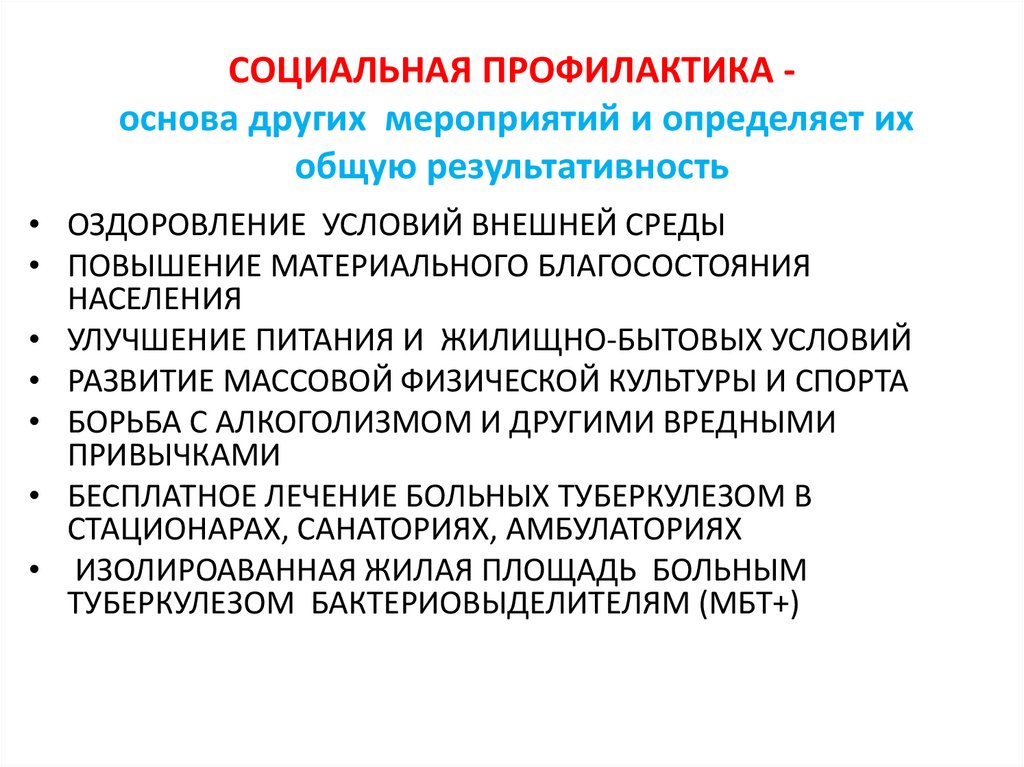 СОЦИАЛЬНАЯ ПРОФИЛАКТИКА - основа других мероприятий и определяет их общую результативность

• ОЗДОРОВЛЕНИЕ УСЛОВИЙ ВНЕШНЕЙ СРЕДЫ
• ПОВЫШЕНИЕ МАТЕРИАЛЬНОГО БЛАГОСОСТОЯНИЯ НАСЕЛЕНИЯ
• УЛУЧШЕНИЕ ПИТАНИЯ И ЖИЛИЩНО-БЫТОВЫХ УСЛОВИЙ
• РАЗВИТИЕ МАССОВОЙ ФИЗИЧЕСКОЙ КУЛЬТУРЫ И СПОРТА
• БОРЬБА С АЛКОГОЛИЗМОМ И ДРУГИМИ ВРЕДНЫМИ ПРИВЫЧКАМИ
• БЕСПЛАТНОЕ ЛЕЧЕНИЕ БОЛЬНЫХ ТУБЕРКУЛЕЗОМ В СТАЦИОНАРАХ, САНАТОРИЯХ, АМБУЛАТОРИЯХ
• ИЗОЛИРОАВАННАЯ ЖИЛАЯ ПЛОЩАДЬ БОЛЬНЫМ ТУБЕРКУЛЕЗОМ БАКТЕРИОВЫДЕЛИТЕЛЯМ (МБТ+)